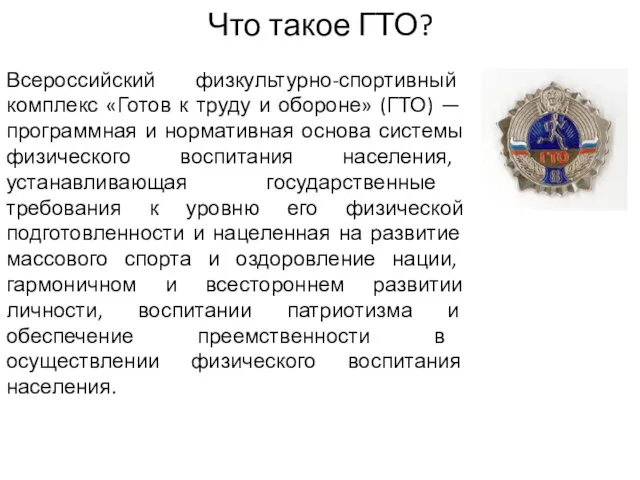 Что такое ГТО?

Всероссийский физкультурно-спортивный комплекс «Готов к труду и обороне» (ГТО) — программная и нормативная основа системы физического воспитания населения, устанавливающая государственные требования к уровню его физической подготовленности и нацеленная на развитие массового спорта и оздоровление нации, гармоничном и всестороннем развитии личности, воспитании патриотизма и обеспечение преемственности в осуществлении физического воспитания населения.

ГТО